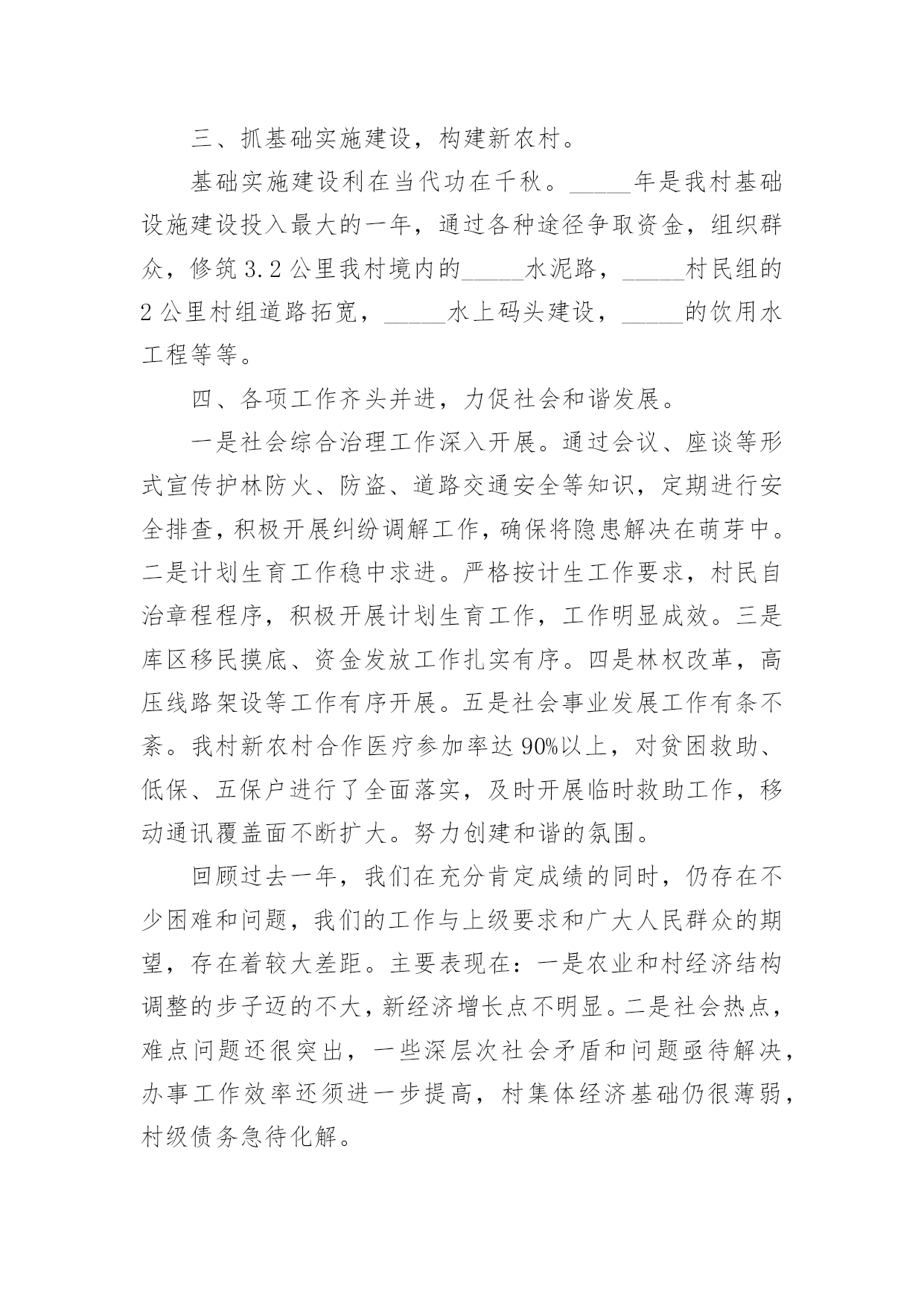 三、抓基础实施建设，构建新农村。

基础实施建设利在当代功在千秋。_____年是我村基础设施建设投入最大的一年，通过各种途径争取资金，组织群众，修筑3.2公里我村境内的_____水泥路，_____村民组的2公里村组道路拓宽，_____水上码头建设，_____的饮用水工程等等。

四、各项工作齐头并进，力促社会和谐发展。

一是社会综合治理工作深入开展。通过会议、座谈等形式宣传护林防火、防盗、道路交通安全等知识，定期进行安全排查，积极开展纠纷调解工作，确保将隐患解决在萌芽中。二是计划生育工作稳中求进。严格按计生工作要求，村民自治章程程序，积极开展计划生育工作，工作明显成效。三是库区移民摸底、资金发放工作扎实有序。四是林权改革，高压线路架设等工作有序开展。五是社会事业发展工作有条不紊。我村新农村合作医疗参加率达90%以上，对贫困救助、低保、五保户进行了全面落实，及时开展临时救助工作，移动通讯覆盖面不断扩大。努力创建和谐的氛围。

回顾过去一年，我们在充分肯定成绩的同时，仍存在不少困难和问题，我们的工作与上级要求和广大人民群众的期望，存在着较大差距。主要表现在：一是农业和村经济结构调整的步子迈的不大，新经济增长点不明显。二是社会热点，难点问题还很突出，一些深层次社会矛盾和问题亟待解决，办事工作效率还须进一步提高，村集体经济基础仍很薄弱，村级债务急待化解。